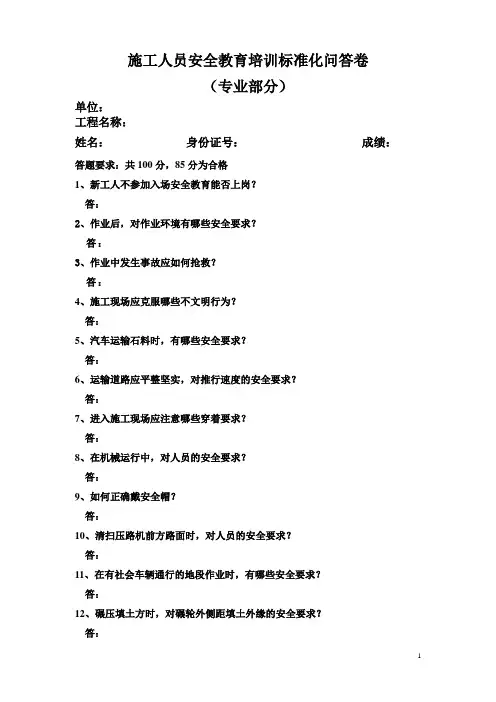 施工人员安全教育培训标准化问答卷

（专业部分）

单位：

工程名称：

姓名：　　　　　　　　身份证号：　　　　　　　　成绩：

答题要求：共 100 分，85 分为合格

1、新工人不参加入场安全教育能否上岗？

答：

2、作业后，对作业环境有哪些安全要求？

答：

3、作业中发生事故应如何抢救？

答：

4、施工现场应克服哪些不文明行为？

答：

5、汽车运输石料时，有哪些安全要求？

答：

6、运输道路应平整坚实，对推行速度的安全要求？

答：

7、进入施工现场应注意哪些穿着要求？

答：

8、在机械运行中，对人员的安全要求？

答：

9、如何正确戴安全帽？

答：

10、清扫压路机前方路面时，对人员的安全要求？

答：

11、在有社会车辆通行的地段作业时，有哪些安全要求？

答：

12、碾压填土方时，对碾轮外侧距填土外缘的安全要求？

答：

1